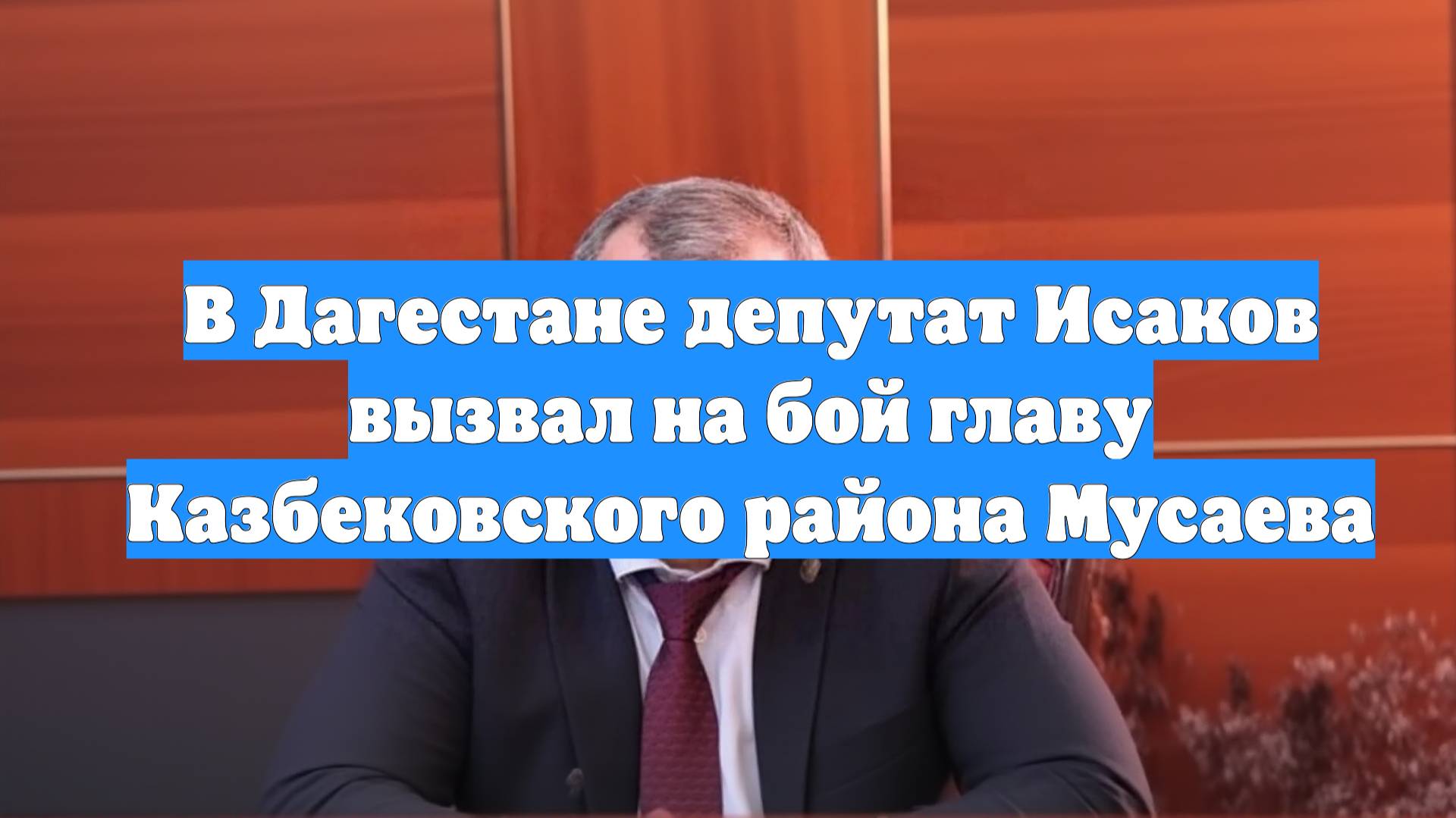 В Дагестане депутат Исаков вызвал на бой главу Казбековского района Мусаева